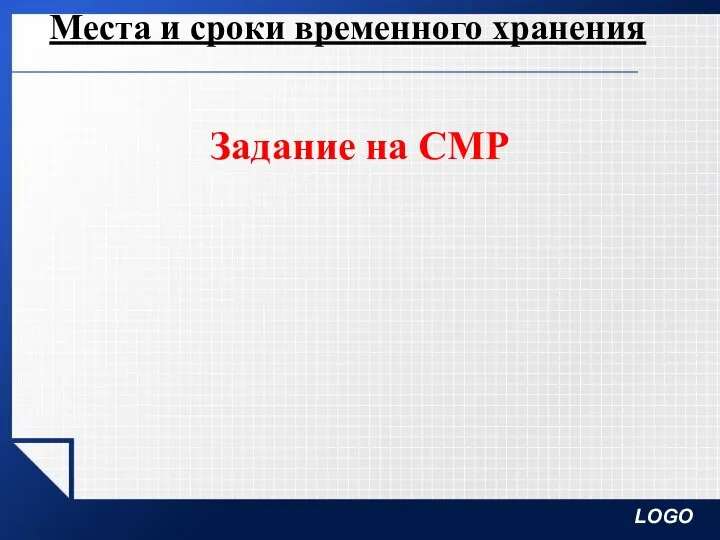 Места и сроки временного хранения

Задание на СМР

LOGO